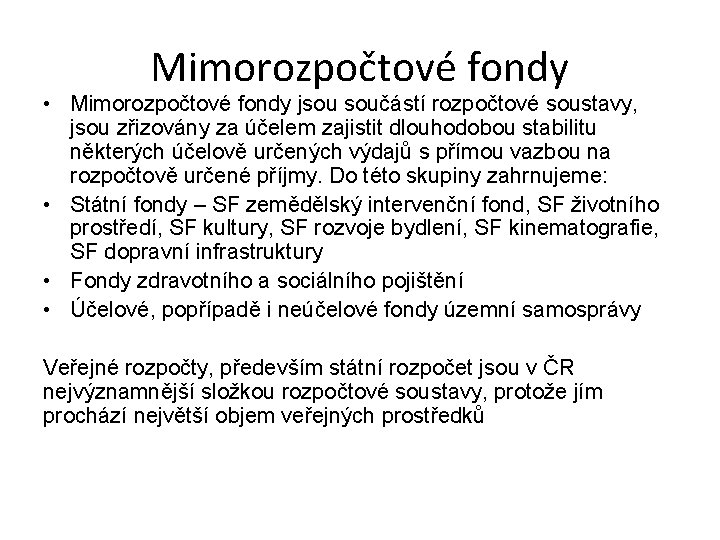 Mimorozpočtové fondy

• Mimorozpočtové fondy jsou součástí rozpočtové soustavy, jsou zřizovány za účelem zajistit dlouhodobou stabilitu některých účelově určených výdajů s přímou vazbou na rozpočtově určené příjmy. Do této skupiny zahrnujeme:
• Státní fondy – SF zemědělský intervenční fond, SF životního prostředí, SF kultury, SF rozvoje bydlení, SF kinematografie, SF dopravní infrastruktury
• Fondy zdravotního a sociálního pojištění
• Účelové, popřípadě i neúčelové fondy územní samosprávy

Veřejné rozpočty, především státní rozpočet jsou v ČR nejvýznamnější složkou rozpočtové soustavy, protože jím prochází největší objem veřejných prostředků